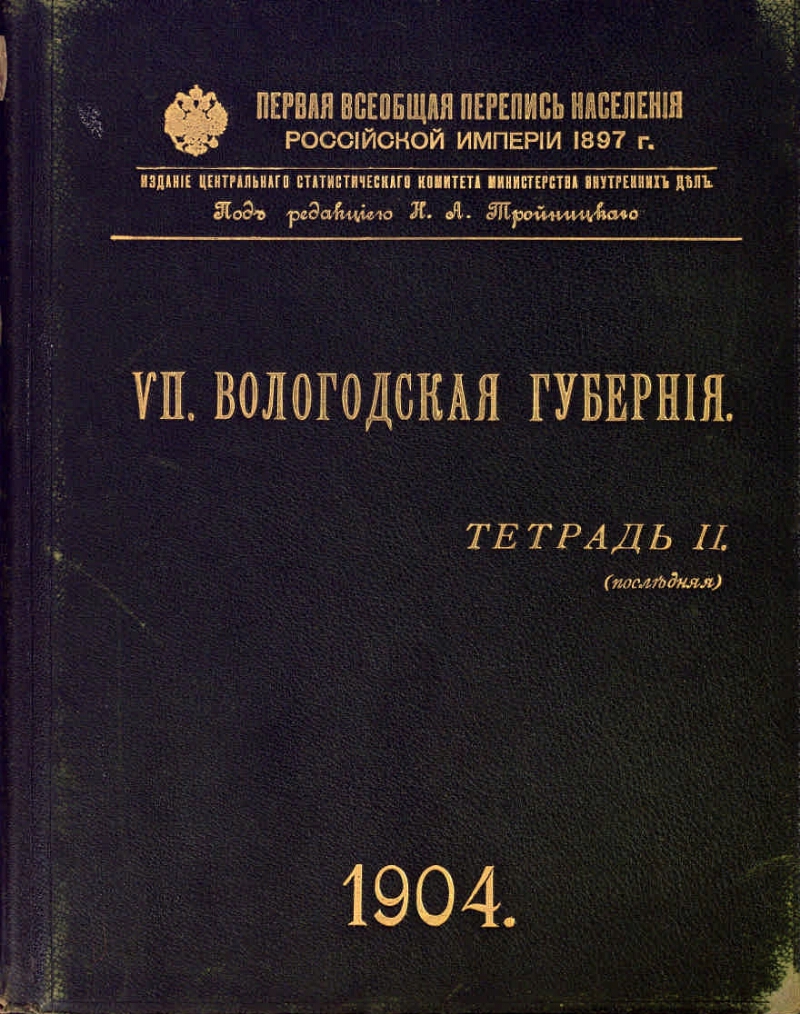 ПЕРВАЯ ВСЕОБЩАЯ ПЕРЕПИСЬ НАСЕЛЕНІЯ
РОССІЙСКОЙ ИМПЕРІИ 1897 г.

ИЗДАНІЕ ЦЕНТРАЛЬНАГО СТАТИСТИЧЕСКАГО КОМИТЕТА МИНИСТЕРСТВА ВНУТРЕННИХЪ ДѢЛЪ.
Подъ редакціею Н. А. Тройницкаго

VII. ВОЛОГОДСКАЯ ГУБЕРНІЯ.

ТЕТРАДЬ II.
(послѣдняя)

1904.